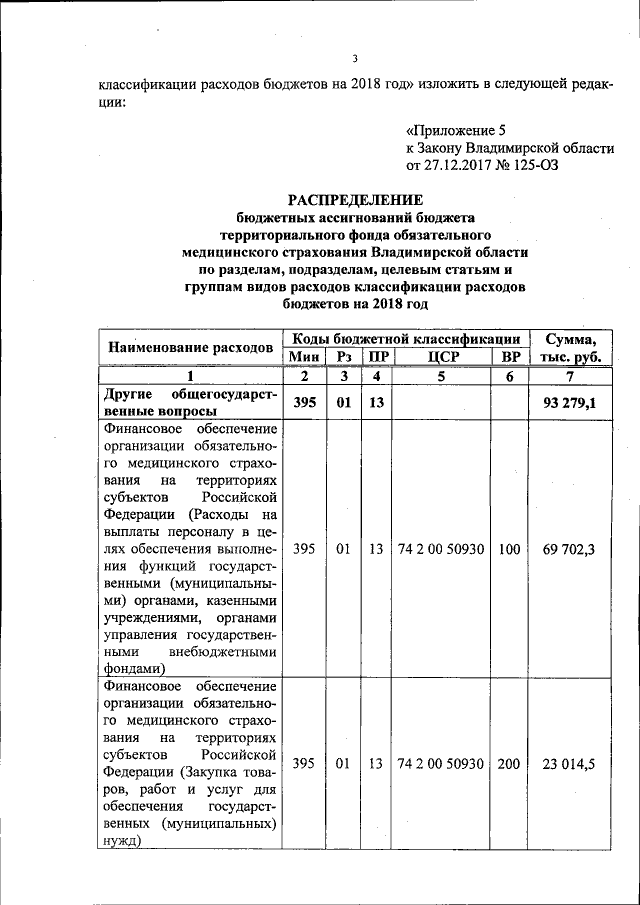 3

классификации расходов бюджетов на 2018 год» изложить в следующей редакции:

«Приложение 5
к Закону Владимирской области
от 27.12.2017 № 125-ОЗ

РАСПРЕДЕЛЕНИЕ
бюджетных ассигнований бюджета территориального фонда обязательного медицинского страхования Владимирской области по разделам, подразделам, целевым статьям и группам видов расходов классификации расходов бюджетов на 2018 год

| Наименование расходов | Коды бюджетной классификации | | | | | Сумма, тыс. руб. |
|---|---|---|---|---|---|---|
| | Мин | Рз | ПР | ЦСР | ВР | |
| 1 | 2 | 3 | 4 | 5 | 6 | 7 |
| Другие общегосударственные вопросы | 395 | 01 | 13 | | | 93 279,1 |
| Финансовое обеспечение организации обязательного медицинского страхования на территориях субъектов Российской Федерации (Расходы на выплаты персоналу в целях обеспечения выполнения функций государственными (муниципальными) органами, казенными учреждениями, органами управления государственными внебюджетными фондами) | 395 | 01 | 13 | 74 2 00 50930 | 100 | 69 702,3 |
| Финансовое обеспечение организации обязательного медицинского страхования на территориях субъектов Российской Федерации (Закупка товаров, работ и услуг для обеспечения государственных (муниципальных) нужд) | 395 | 01 | 13 | 74 2 00 50930 | 200 | 23 014,5 |